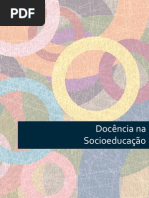 PDF

Docência na Socioeducação